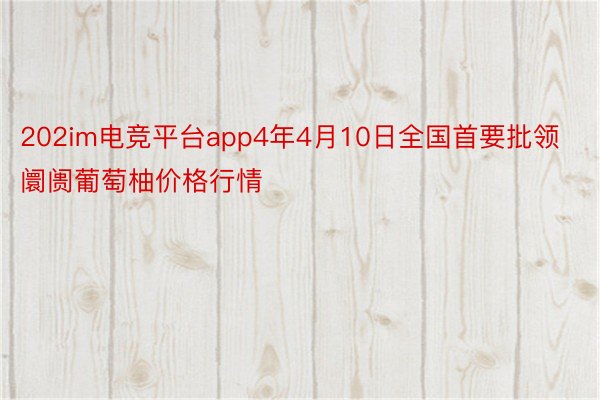 202im电竞平台app4年4月10日全国首要批领阛阓葡萄柚价格行情